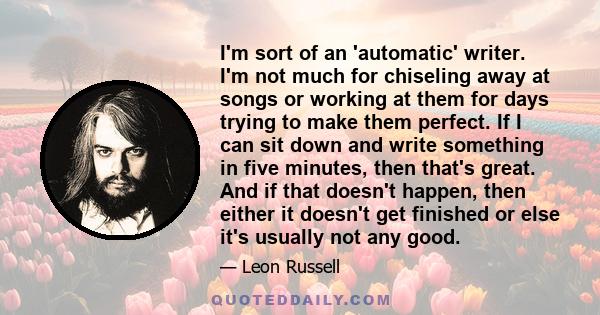 I'm sort of an 'automatic' writer. I'm not much for chiseling away at songs or working at them for days trying to make them perfect. If I can sit down and write something in five minutes, then that's great. And if that doesn't happen, then either it doesn't get finished or else it's usually not any good.

— Leon Russell

QUOTEDDAILY.COM